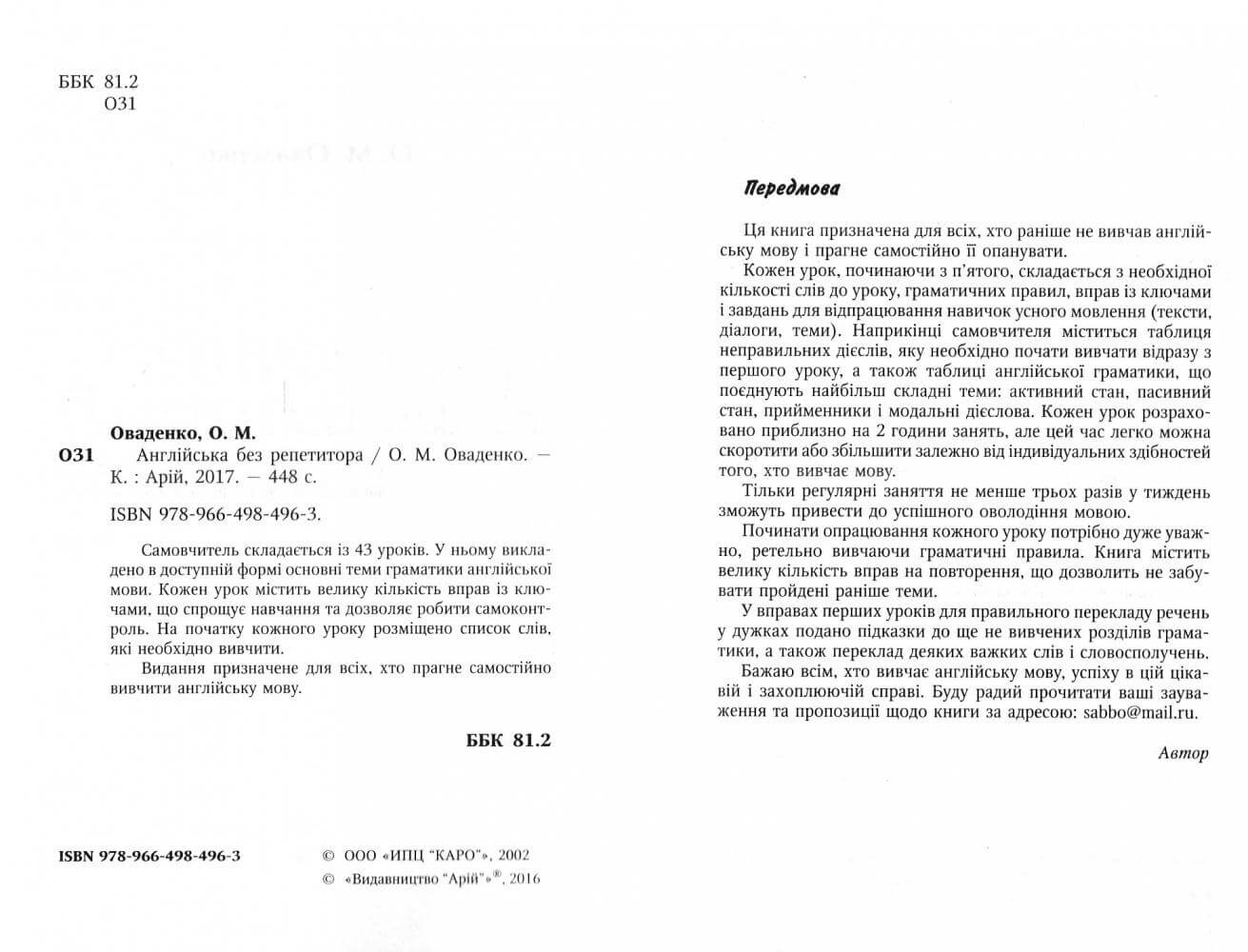 ББК 81.2
О31

Оваденко, О. М.

О31 Англійська без репетитора / О. М. Оваденко. — К. : Арій, 2017. — 448 с.

ISBN 978-966-498-496-3.

Самовчитель складається із 43 уроків. У ньому викладено в доступній формі основні теми граматики англійської мови. Кожен урок містить велику кількість вправ із ключами, що спрощує навчання та дозволяє робити самоконтроль. На початку кожного уроку розміщено список слів, які необхідно вивчити.

Видання призначене для всіх, хто прагне самостійно вивчити англійську мову.

ББК 81.2

ISBN 978-966-498-496-3

© ООО «ИПЦ "КАРО"», 2002
© «Видавництво "Арій"»®, 2016

Передмова

Ця книга призначена для всіх, хто раніше не вивчав англійську мову і прагне самостійно її опанувати.

Кожен урок, починаючи з п'ятого, складається з необхідної кількості слів до уроку, граматичних правил, вправ із ключами і завдань для відпрацювання навичок усного мовлення (тексти, діалоги, теми). Наприкінці самовчителя міститься таблиця неправильних дієслів, яку необхідно почати вивчати відразу з першого уроку, а також таблиці англійської граматики, що поєднують найбільш складні теми: активний стан, пасивний стан, прийменники і модальні дієслова. Кожен урок розраховано приблизно на 2 години занять, але цей час легко можна скоротити або збільшити залежно від індивідуальних здібностей того, хто вивчає мову.

Тільки регулярні заняття не менше трьох разів у тиждень зможуть привести до успішного оволодіння мовою.

Починати опрацювання кожного уроку потрібно дуже уважно, ретельно вивчаючи граматичні правила. Книга містить велику кількість вправ на повторення, що дозволить не забувати пройдені раніше теми.

У вправах перших уроків для правильного перекладу речень у дужках подано підказки до ще не вивчених розділів граматики, а також переклад деяких важких слів і словосполучень.

Бажаю всім, хто вивчає англійську мову, успіху в цій цікавій і захоплюючій справі. Буду радий прочитати ваші зауваження та пропозиції щодо книги за адресою: sabbo@mail.ru.

Автор